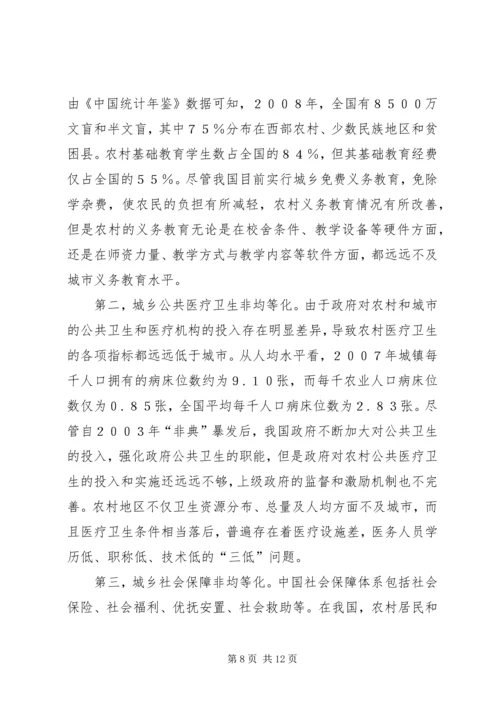 由《中国统计年鉴》数据可知，２００８年，全国有８５００万文盲和半文盲，其中７５％分布在西部农村、少数民族地区和贫困县。农村基础教育学生数占全国的８４％，但其基础教育经费仅占全国的５５％。尽管我国目前实行城乡免费义务教育，免除学杂费，使农民的负担有所减轻，农村义务教育情况有所改善，但是农村的义务教育无论是在校舍条件、教学设备等硬件方面，还是在师资力量、教学方式与教学内容等软件方面，都远远不及城市义务教育水平。

第二，城乡公共医疗卫生非均等化。由于政府对农村和城市的公共卫生和医疗机构的投入存在明显差异，导致农村医疗卫生的各项指标都远远低于城市。从人均水平看，２００７年城镇每千人口拥有的病床位数约为９.１０张，而每千农业人口病床位数仅为０.８５张，全国平均每千人口病床位数为２.８３张。尽管自２００３年“非典”暴发后，我国政府不断加大对公共卫生的投入，强化政府公共卫生的职能，但是政府对农村公共医疗卫生的投入和实施还远远不够，上级政府的监督和激励机制也不完善。农村地区不仅卫生资源分布、总量及人均方面不及城市，而且医疗卫生条件相当落后，普遍存在着医疗设施差，医务人员学历低、职称低、技术低的“三低”问题。

第三，城乡社会保障非均等化。中国社会保障体系包括社会保险、社会福利、优抚安置、社会救助等。在我国，农村居民和

第 8 页 共 12 页